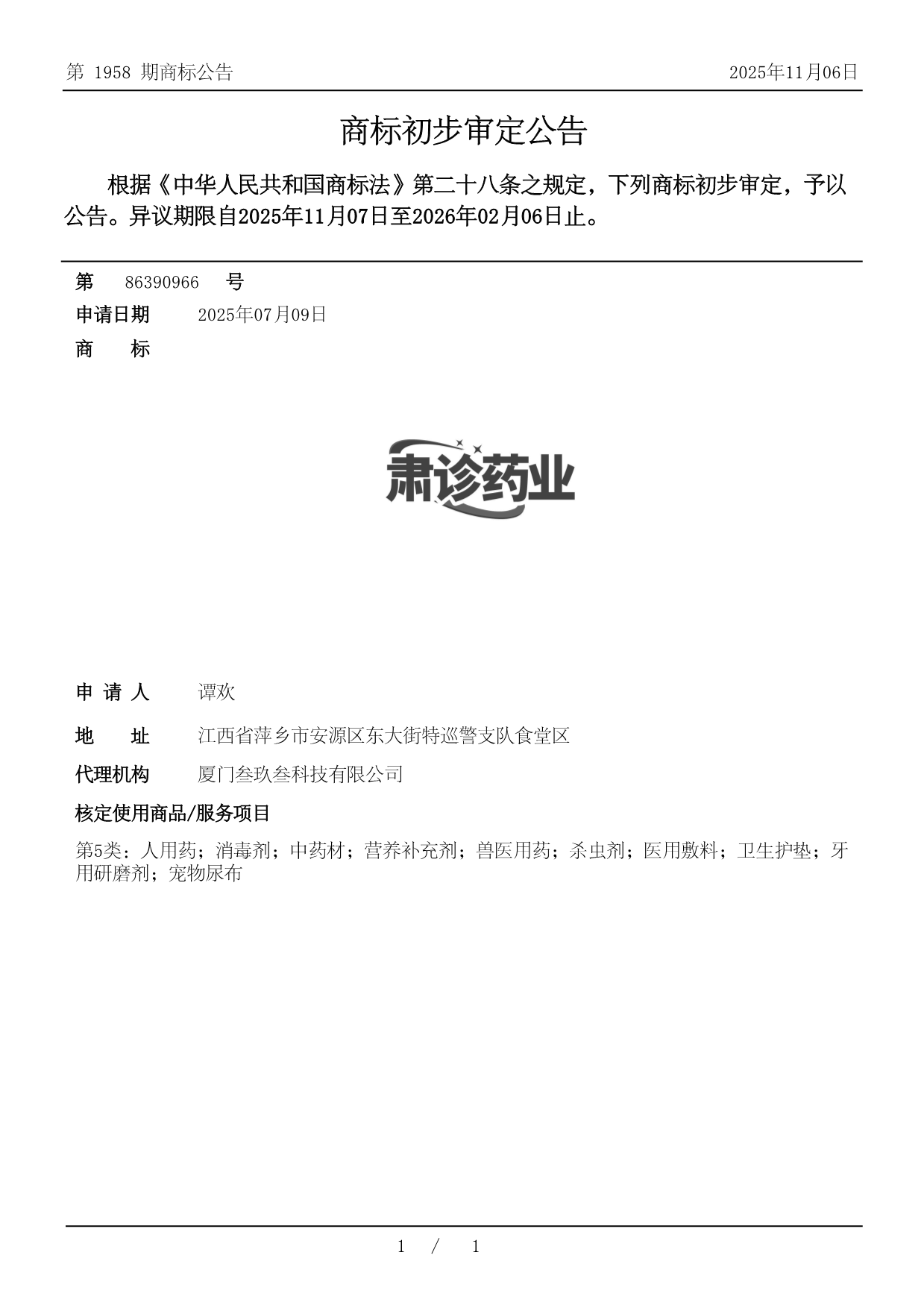 第 1958 期商标公告

2025年11月06日

商标初步审定公告

根据《中华人民共和国商标法》第二十八条之规定，下列商标初步审定，予以公告。异议期限自2025年11月07日至2026年02月06日止。

第 86390966 号

申请日期 2025年07月09日

商 标

肃诊药业

申 请 人 谭欢

地 址 江西省萍乡市安源区东大街特巡警支队食堂区

代理机构 厦门叁玖叁科技有限公司

核定使用商品/服务项目

第5类：人用药；消毒剂；中药材；营养补充剂；兽医用药；杀虫剂；医用敷料；卫生护垫；牙用研磨剂；宠物尿布

1 / 1